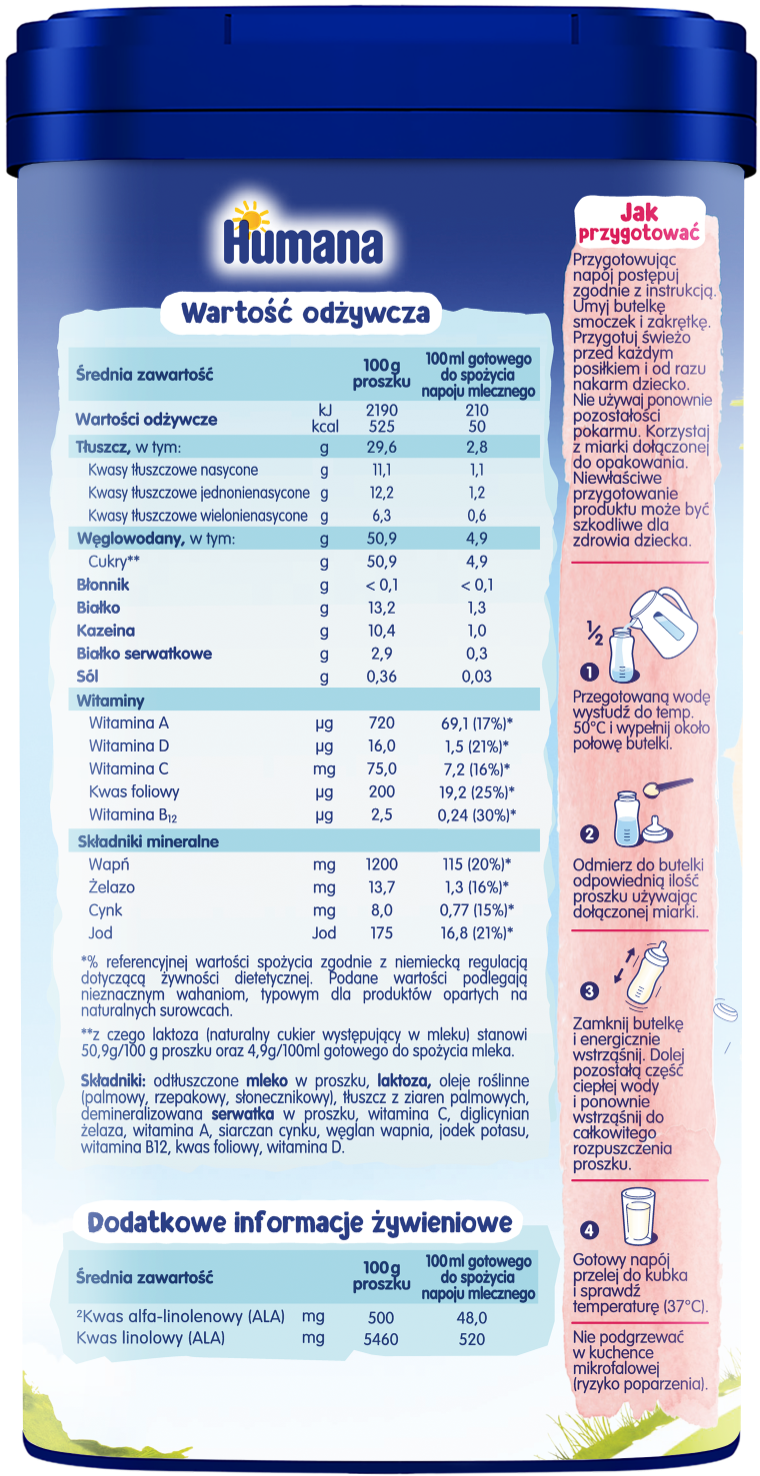 Humana

Wartość odżywcza

| Średnia zawartość | | 100g proszku | 100ml gotowego do spożycia napoju mlecznego |
|---|---|---|---|
| Wartości odżywcze | kJ kcal | 2190 525 | 210 50 |
| Tłuszcz, w tym: | g | 29,6 | 2,8 |
| Kwasy tłuszczowe nasycone | g | 11,1 | 1,1 |
| Kwasy tłuszczowe jednonienasycone | g | 12,2 | 1,2 |
| Kwasy tłuszczowe wielonienasycone | g | 6,3 | 0,6 |
| Węglowodany, w tym: | g | 50,9 | 4,9 |
| Cukry** | g | 50,9 | 4,9 |
| Błonnik | g | < 0,1 | < 0,1 |
| Białko | g | 13,2 | 1,3 |
| Kazeina | g | 10,4 | 1,0 |
| Białko serwatkowe | g | 2,9 | 0,3 |
| Sól | g | 0,36 | 0,03 |
| Witaminy | | | |
| Witamina A | µg | 720 | 69,1 (17%)* |
| Witamina D | µg | 16,0 | 1,5 (21%)* |
| Witamina C | mg | 75,0 | 7,2 (16%)* |
| Kwas foliowy | µg | 200 | 19,2 (25%)* |
| Witamina $B_{12}$ | µg | 2,5 | 0,24 (30%)* |
| Składniki mineralne | | | |
| Wapń | mg | 1200 | 115 (20%)* |
| Żelazo | mg | 13,7 | 1,3 (16%)* |
| Cynk | mg | 8,0 | 0,77 (15%)* |
| Jod | Jod | 175 | 16,8 (21%)* |

*% referencyjnej wartości spożycia zgodnie z niemiecką regulacją dotyczącą żywności dietetycznej. Podane wartości podlegają nieznacznym wahaniom, typowym dla produktów opartych na naturalnych surowcach.

**z czego laktoza (naturalny cukier występujący w mleku) stanowi 50,9g/100 g proszku oraz 4,9g/100ml gotowego do spożycia mleka.

Składniki: odtłuszczone mleko w proszku, laktoza, oleje roślinne (palmowy, rzepakowy, słonecznikowy), tłuszcz z ziaren palmowych, demineralizowana serwatka w proszku, witamina C, diglicynian żelaza, witamina A, siarczan cynku, węglan wapnia, jodek potasu, witamina B12, kwas foliowy, witamina D.

Dodatkowe informacje żywieniowe

| Średnia zawartość | | 100g proszku | 100ml gotowego do spożycia napoju mlecznego |
|---|---|---|---|
| ²Kwas alfa-linolenowy (ALA) | mg | 500 | 48,0 |
| Kwas linolowy (ALA) | mg | 5460 | 520 |

Jak przygotować

Przygotowując napój postępuj zgodnie z instrukcją. Umyj butelkę smoczek i zakrętkę. Przygotuj świeżo przed każdym posiłkiem i od razu nakarm dziecko. Nie używaj ponownie pozostałości pokarmu. Korzystaj z miarki dołączonej do opakowania. Niewłaściwe przygotowanie produktu może być szkodliwe dla zdrowia dziecka.

½

1 Przegotowaną wodę wystudź do temp. 50°C i wypełnij około połowę butelki.

2 Odmierz do butelki odpowiednią ilość proszku używając dołączonej miarki.

3 Zamknij butelkę i energicznie wstrząśnij. Dolej pozostałą część ciepłej wody i ponownie wstrząśnij do całkowitego rozpuszczenia proszku.

4 Gotowy napój przelej do kubka i sprawdź temperaturę (37°C).

Nie podgrzewać w kuchence mikrofalowej (ryzyko poparzenia).